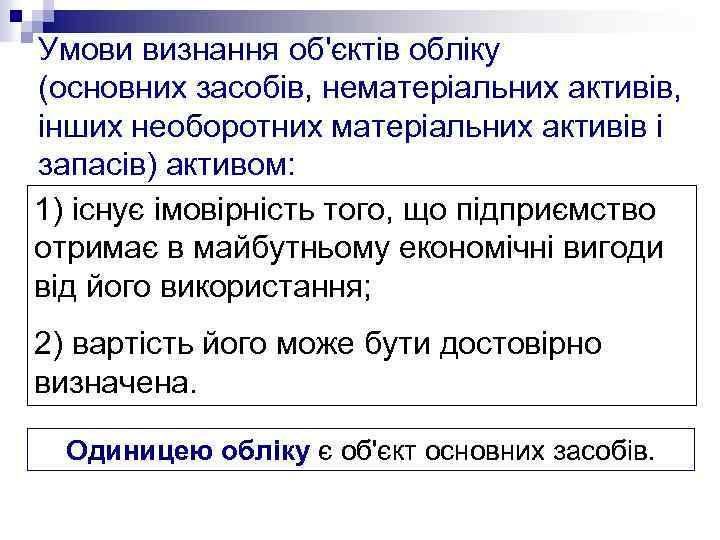 Умови визнання об'єктів обліку (основних засобів, нематеріальних активів, інших необоротних матеріальних активів і запасів) активом:

1) існує імовірність того, що підприємство отримає в майбутньому економічні вигоди від його використання;

2) вартість його може бути достовірно визначена.

Одиницею обліку є об'єкт основних засобів.